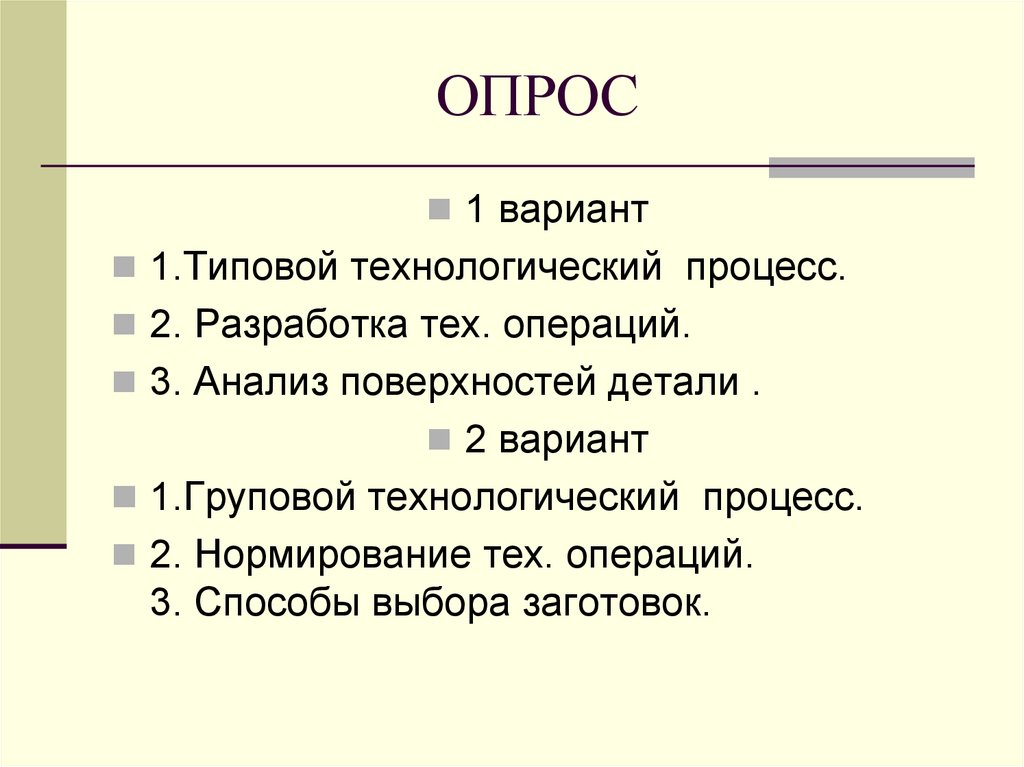 ОПРОС

1 вариант

1.Типовой технологический процесс.

2. Разработка тех. операций.

3. Анализ поверхностей детали .

2 вариант

1.Груповой технологический процесс.

2. Нормирование тех. операций.
3. Способы выбора заготовок.